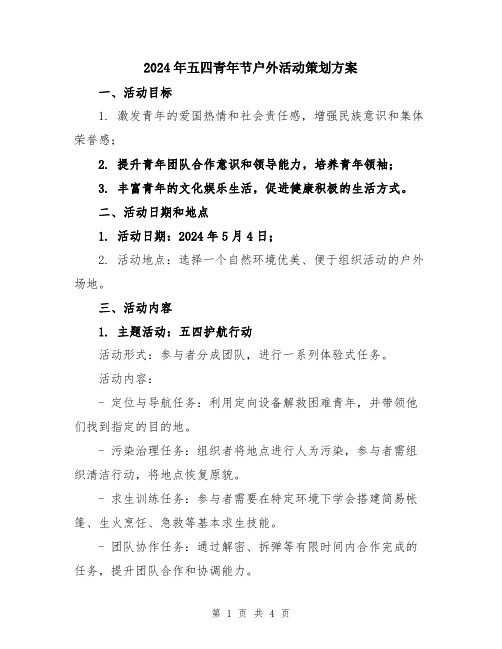 2024年五四青年节户外活动策划方案

一、活动目标

1. 激发青年的爱国热情和社会责任感，增强民族意识和集体荣誉感；

2. 提升青年团队合作意识和领导能力，培养青年领袖；

3. 丰富青年的文化娱乐生活，促进健康积极的生活方式。

二、活动日期和地点

1. 活动日期：2024年5月4日；

2. 活动地点：选择一个自然环境优美、便于组织活动的户外场地。

三、活动内容

1. 主题活动：五四护航行动

活动形式：参与者分成团队，进行一系列体验式任务。

活动内容：

- 定位与导航任务：利用定向设备解救困难青年，并带领他们找到指定的目的地。

- 污染治理任务：组织者将地点进行人为污染，参与者需组织清洁行动，将地点恢复原貌。

- 求生训练任务：参与者需要在特定环境下学会搭建简易帐篷、生火烹饪、急救等基本求生技能。

- 团队协作任务：通过解密、拆弹等有限时间内合作完成的任务，提升团队合作和协调能力。

第 1 页 共 4 页